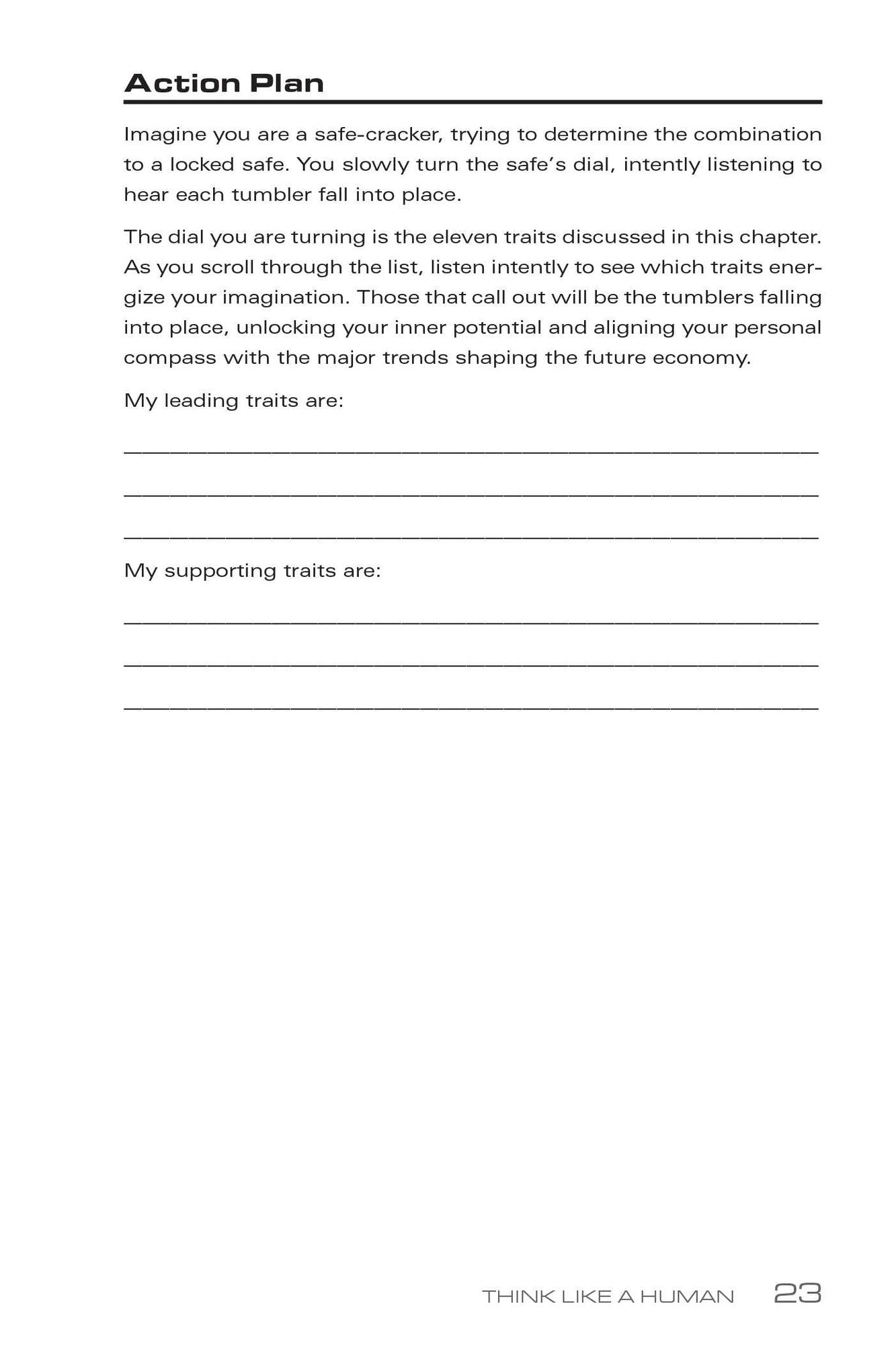 Action Plan

Imagine you are a safe-cracker, trying to determine the combination to a locked safe. You slowly turn the safe's dial, intently listening to hear each tumbler fall into place.

The dial you are turning is the eleven traits discussed in this chapter. As you scroll through the list, listen intently to see which traits energize your imagination. Those that call out will be the tumblers falling into place, unlocking your inner potential and aligning your personal compass with the major trends shaping the future economy.

My leading traits are:

____

____

____

My supporting traits are:

____

____

____

THINK LIKE A HUMAN 23